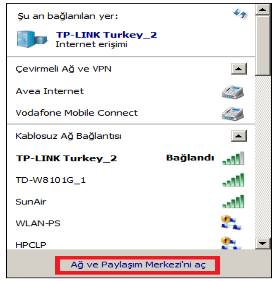 Şu an bağlanılan yer:

TP-LINK Turkey_2
Internet erişimi

Çevirmeli Ağ ve VPN

Avea Internet

Vodafone Mobile Connect

Kablosuz Ağ Bağlantısı

TP-LINK Turkey_2 Bağlandı

TD-W8101G_1

SunAir

WLAN-PS

HPCLP

Ağ ve Paylaşım Merkezi'ni aç